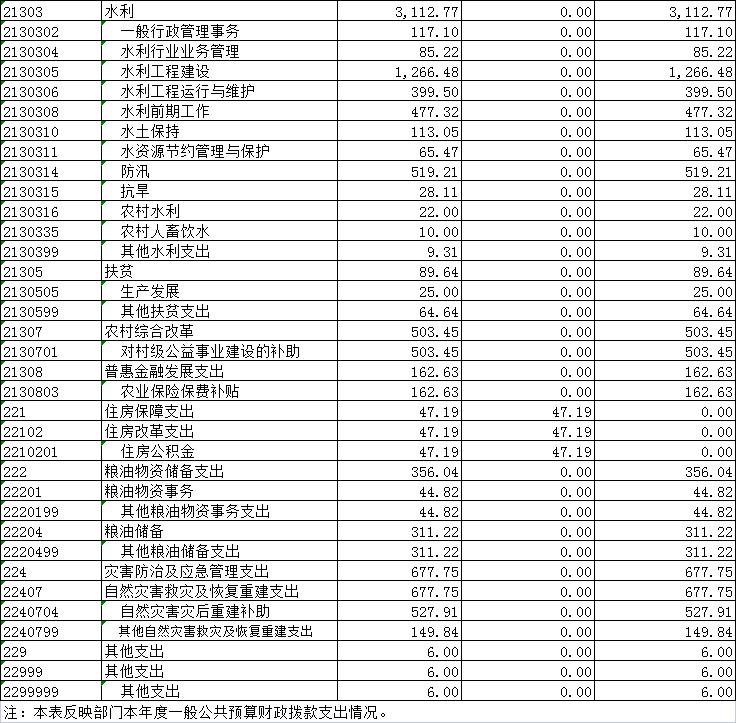 | | | | | |
|---|---|---|---|---|
| 21303 | 水利 | 3,112.77 | 0.00 | 3,112.77 |
| 2130302 | 一般行政管理事务 | 117.10 | 0.00 | 117.10 |
| 2130304 | 水利行业业务管理 | 85.22 | 0.00 | 85.22 |
| 2130305 | 水利工程建设 | 1,266.48 | 0.00 | 1,266.48 |
| 2130306 | 水利工程运行与维护 | 399.50 | 0.00 | 399.50 |
| 2130308 | 水利前期工作 | 477.32 | 0.00 | 477.32 |
| 2130310 | 水土保持 | 113.05 | 0.00 | 113.05 |
| 2130311 | 水资源节约管理与保护 | 65.47 | 0.00 | 65.47 |
| 2130314 | 防汛 | 519.21 | 0.00 | 519.21 |
| 2130315 | 抗旱 | 28.11 | 0.00 | 28.11 |
| 2130316 | 农村水利 | 22.00 | 0.00 | 22.00 |
| 2130335 | 农村人畜饮水 | 10.00 | 0.00 | 10.00 |
| 2130399 | 其他水利支出 | 9.31 | 0.00 | 9.31 |
| 21305 | 扶贫 | 89.64 | 0.00 | 89.64 |
| 2130505 | 生产发展 | 25.00 | 0.00 | 25.00 |
| 2130599 | 其他扶贫支出 | 64.64 | 0.00 | 64.64 |
| 21307 | 农村综合改革 | 503.45 | 0.00 | 503.45 |
| 2130701 | 对村级公益事业建设的补助 | 503.45 | 0.00 | 503.45 |
| 21308 | 普惠金融发展支出 | 162.63 | 0.00 | 162.63 |
| 2130803 | 农业保险保费补贴 | 162.63 | 0.00 | 162.63 |
| 221 | 住房保障支出 | 47.19 | 47.19 | 0.00 |
| 22102 | 住房改革支出 | 47.19 | 47.19 | 0.00 |
| 2210201 | 住房公积金 | 47.19 | 47.19 | 0.00 |
| 222 | 粮油物资储备支出 | 356.04 | 0.00 | 356.04 |
| 22201 | 粮油物资事务 | 44.82 | 0.00 | 44.82 |
| 2220199 | 其他粮油物资事务支出 | 44.82 | 0.00 | 44.82 |
| 22204 | 粮油储备 | 311.22 | 0.00 | 311.22 |
| 2220499 | 其他粮油储备支出 | 311.22 | 0.00 | 311.22 |
| 224 | 灾害防治及应急管理支出 | 677.75 | 0.00 | 677.75 |
| 22407 | 自然灾害救灾及恢复重建支出 | 677.75 | 0.00 | 677.75 |
| 2240704 | 自然灾害灾后重建补助 | 527.91 | 0.00 | 527.91 |
| 2240799 | 其他自然灾害救灾及恢复重建支出 | 149.84 | 0.00 | 149.84 |
| 229 | 其他支出 | 6.00 | 0.00 | 6.00 |
| 22999 | 其他支出 | 6.00 | 0.00 | 6.00 |
| 2299999 | 其他支出 | 6.00 | 0.00 | 6.00 |

注：本表反映部门本年度一般公共预算财政拨款支出情况。